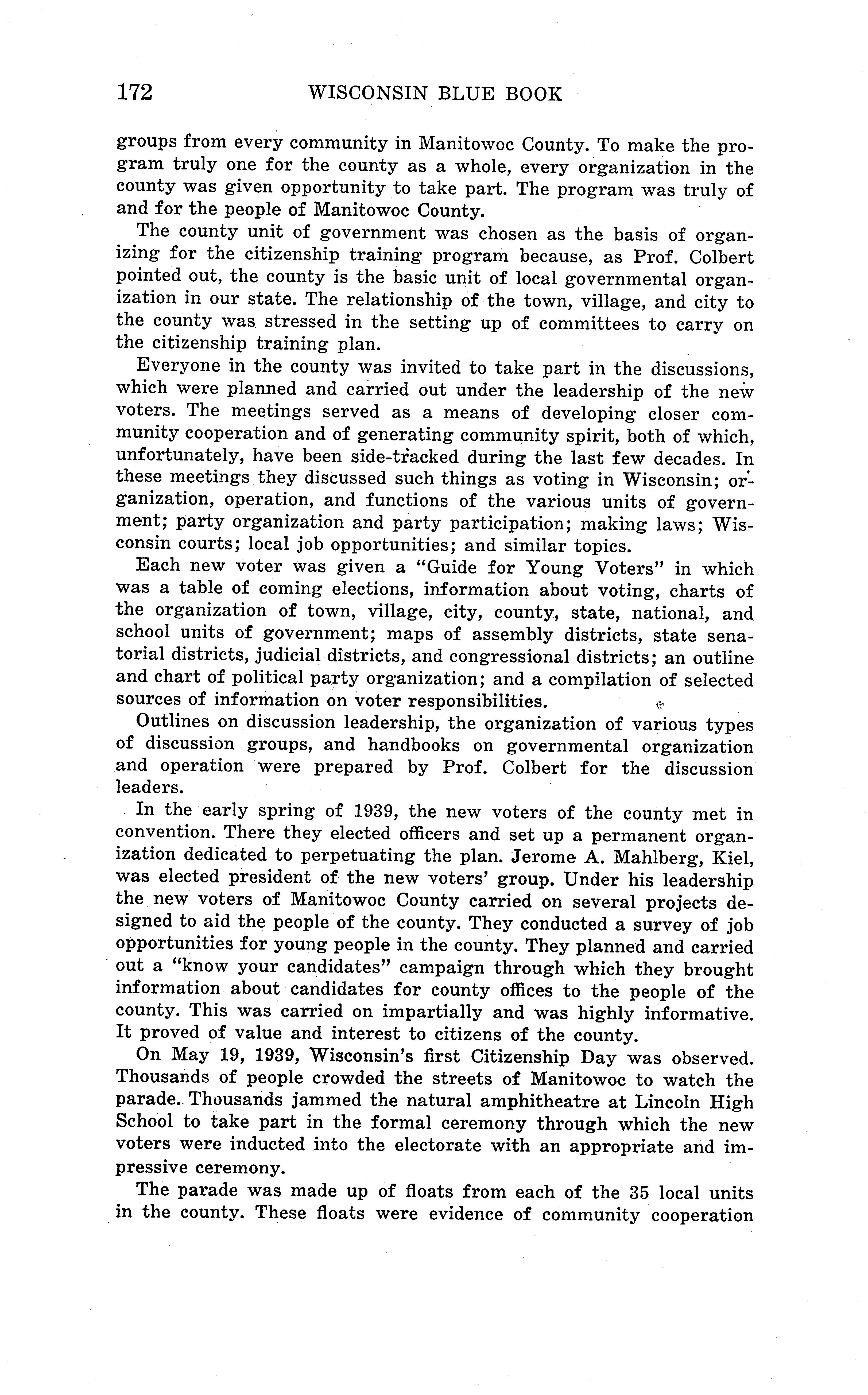 172 WISCONSIN BLUE BOOK

groups from every community in Manitowoc County. To make the program truly one for the county as a whole, every organization in the county was given opportunity to take part. The program was truly of and for the people of Manitowoc County.

The county unit of government was chosen as the basis of organizing for the citizenship training program because, as Prof. Colbert pointed out, the county is the basic unit of local governmental organization in our state. The relationship of the town, village, and city to the county was stressed in the setting up of committees to carry on the citizenship training plan.

Everyone in the county was invited to take part in the discussions, which were planned and carried out under the leadership of the new voters. The meetings served as a means of developing closer community cooperation and of generating community spirit, both of which, unfortunately, have been side-tracked during the last few decades. In these meetings they discussed such things as voting in Wisconsin; organization, operation, and functions of the various units of government; party organization and party participation; making laws; Wisconsin courts; local job opportunities; and similar topics.

Each new voter was given a "Guide for Young Voters" in which was a table of coming elections, information about voting, charts of the organization of town, village, city, county, state, national, and school units of government; maps of assembly districts, state senatorial districts, judicial districts, and congressional districts; an outline and chart of political party organization; and a compilation of selected sources of information on voter responsibilities.

Outlines on discussion leadership, the organization of various types of discussion groups, and handbooks on governmental organization and operation were prepared by Prof. Colbert for the discussion leaders.

In the early spring of 1939, the new voters of the county met in convention. There they elected officers and set up a permanent organization dedicated to perpetuating the plan. Jerome A. Mahlberg, Kiel, was elected president of the new voters' group. Under his leadership the new voters of Manitowoc County carried on several projects designed to aid the people of the county. They conducted a survey of job opportunities for young people in the county. They planned and carried out a "know your candidates" campaign through which they brought information about candidates for county offices to the people of the county. This was carried on impartially and was highly informative. It proved of value and interest to citizens of the county.

On May 19, 1939, Wisconsin's first Citizenship Day was observed. Thousands of people crowded the streets of Manitowoc to watch the parade. Thousands jammed the natural amphitheatre at Lincoln High School to take part in the formal ceremony through which the new voters were inducted into the electorate with an appropriate and impressive ceremony.

The parade was made up of floats from each of the 35 local units in the county. These floats were evidence of community cooperation